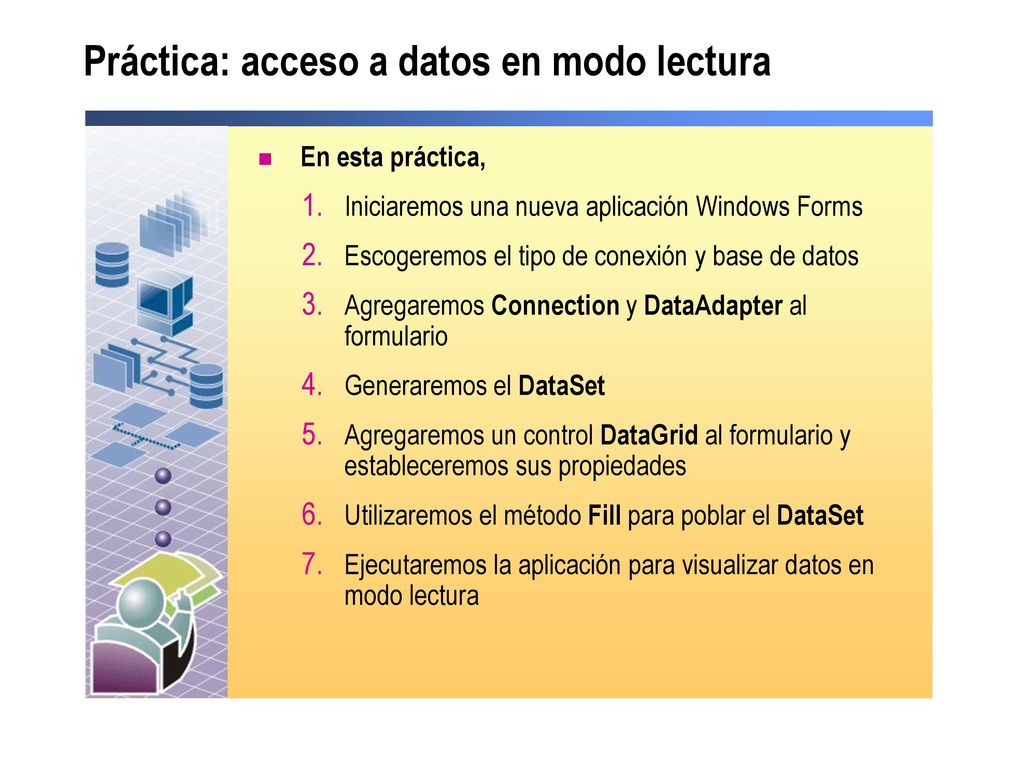 Práctica: acceso a datos en modo lectura

En esta práctica,

1. Iniciaremos una nueva aplicación Windows Forms
2. Escogeremos el tipo de conexión y base de datos
3. Agregaremos Connection y DataAdapter al formulario
4. Generaremos el DataSet
5. Agregaremos un control DataGrid al formulario y estableceremos sus propiedades
6. Utilizaremos el método Fill para poblar el DataSet
7. Ejecutaremos la aplicación para visualizar datos en modo lectura